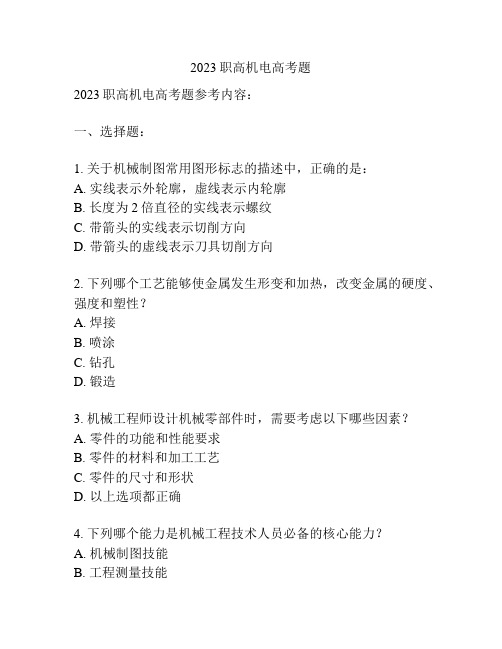 2023 职高机电高考题

2023 职高机电高考题参考内容：

一、选择题：

1. 关于机械制图常用图形标志的描述中，正确的是：
A. 实线表示外轮廓，虚线表示内轮廓
B. 长度为 2 倍直径的实线表示螺纹
C. 带箭头的实线表示切削方向
D. 带箭头的虚线表示刀具切削方向

2. 下列哪个工艺能够使金属发生形变和加热，改变金属的硬度、强度和塑性？
A. 焊接
B. 喷涂
C. 钻孔
D. 锻造

3. 机械工程师设计机械零部件时，需要考虑以下哪些因素？
A. 零件的功能和性能要求
B. 零件的材料和加工工艺
C. 零件的尺寸和形状
D. 以上选项都正确

4. 下列哪个能力是机械工程技术人员必备的核心能力？
A. 机械制图技能
B. 工程测量技能